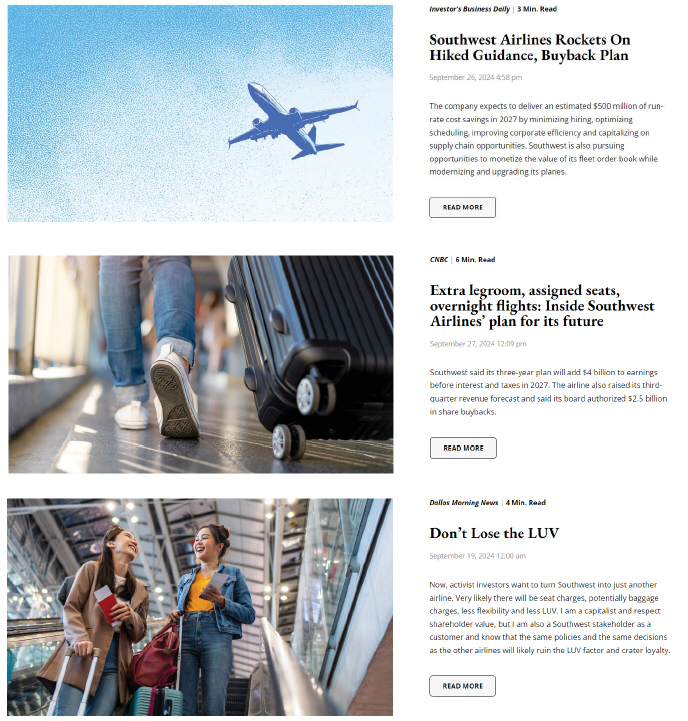 Investor's Business Daily | 3 Min. Read

Southwest Airlines Rockets On Hiked Guidance, Buyback Plan

September 26, 2024 4:58 pm

The company expects to deliver an estimated $500 million of run-rate cost savings in 2027 by minimizing hiring, optimizing scheduling, improving corporate efficiency and capitalizing on supply chain opportunities. Southwest is also pursuing opportunities to monetize the value of its fleet order book while modernizing and upgrading its planes.

READ MORE

CNBC | 6 Min. Read

Extra legroom, assigned seats, overnight flights: Inside Southwest Airlines' plan for its future

September 27, 2024 12:09 pm

Southwest said its three-year plan will add $4 billion to earnings before interest and taxes in 2027. The airline also raised its third-quarter revenue forecast and said its board authorized $2.5 billion in share buybacks.

READ MORE

Dallas Morning News | 4 Min. Read

Don't Lose the LUV

September 19, 2024 12:00 am

Now, activist investors want to turn Southwest into just another airline. Very likely there will be seat charges, potentially baggage charges, less flexibility and less LUV. I am a capitalist and respect shareholder value, but I am also a Southwest stakeholder as a customer and know that the same policies and the same decisions as the other airlines will likely ruin the LUV factor and crater loyalty.

READ MORE